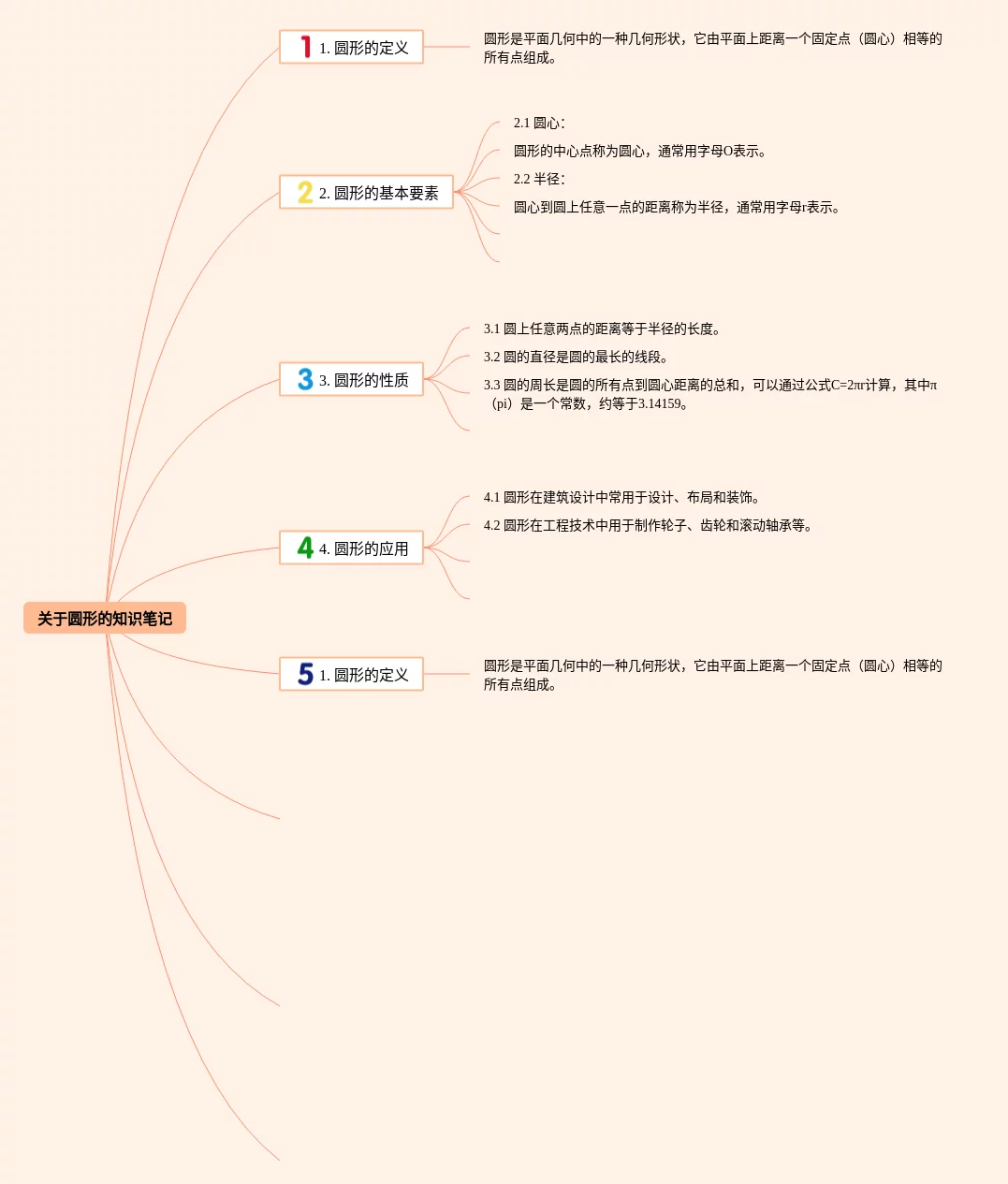 关于圆形的知识笔记

1 1. 圆形的定义

圆形是平面几何中的一种几何形状，它由平面上距离一个固定点（圆心）相等的所有点组成。

2 2. 圆形的基本要素

2.1 圆心：

圆形的中心点称为圆心，通常用字母O表示。

2.2 半径：

圆心到圆上任意一点的距离称为半径，通常用字母r表示。

3 3. 圆形的性质

3.1 圆上任意两点的距离等于半径的长度。

3.2 圆的直径是圆的最长的线段。

3.3 圆的周长是圆的所有点到圆心距离的总和，可以通过公式C=2πr计算，其中π（pi）是一个常数，约等于3.14159。

4 4. 圆形的应用

4.1 圆形在建筑设计中常用于设计、布局和装饰。

4.2 圆形在工程技术中用于制作轮子、齿轮和滚动轴承等。

5 1. 圆形的定义

圆形是平面几何中的一种几何形状，它由平面上距离一个固定点（圆心）相等的所有点组成。